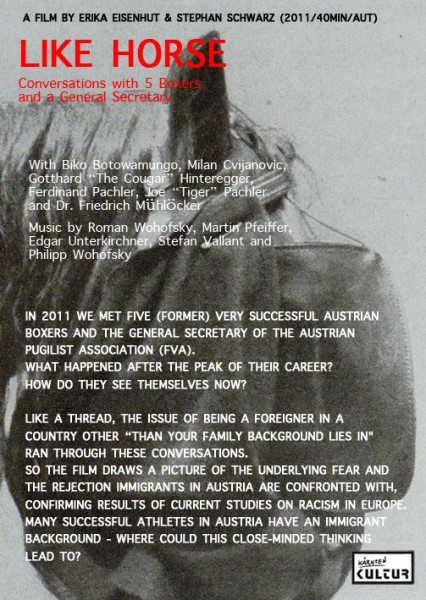 A FILM BY ERIKA EISENHUT & STEPHAN SCHWARZ (2011/40MIN/AUT)

LIKE HORSE

Conversations with 5 Boxers and a General Secretary

With Biko Botowamungo, Milan Cvijanovic, Gotthard "The Cougar" Hinteregger, Ferdinand Pachler, Joe "Tiger" Pachler and Dr. Friedrich Mühlöcker

Music by Roman Wohofsky, Martin Pfeiffer, Edgar Unterkirchner, Stefan Vallant and Philipp Wohofsky

IN 2011 WE MET FIVE (FORMER) VERY SUCCESSFUL AUSTRIAN BOXERS AND THE GENERAL SECRETARY OF THE AUSTRIAN PUGILIST ASSOCIATION (FVA).
WHAT HAPPENED AFTER THE PEAK OF THEIR CAREER?
HOW DO THEY SEE THEMSELVES NOW?

LIKE A THREAD, THE ISSUE OF BEING A FOREIGNER IN A COUNTRY OTHER "THAN YOUR FAMILY BACKGROUND LIES IN" RAN THROUGH THESE CONVERSATIONS.
SO THE FILM DRAWS A PICTURE OF THE UNDERLYING FEAR AND THE REJECTION IMMIGRANTS IN AUSTRIA ARE CONFRONTED WITH, CONFIRMING RESULTS OF CURRENT STUDIES ON RACISM IN EUROPE. MANY SUCCESSFUL ATHLETES IN AUSTRIA HAVE AN IMMIGRANT BACKGROUND - WHERE COULD THIS CLOSE-MINDED THINKING LEAD TO?

KÄRNTEN KULTUR